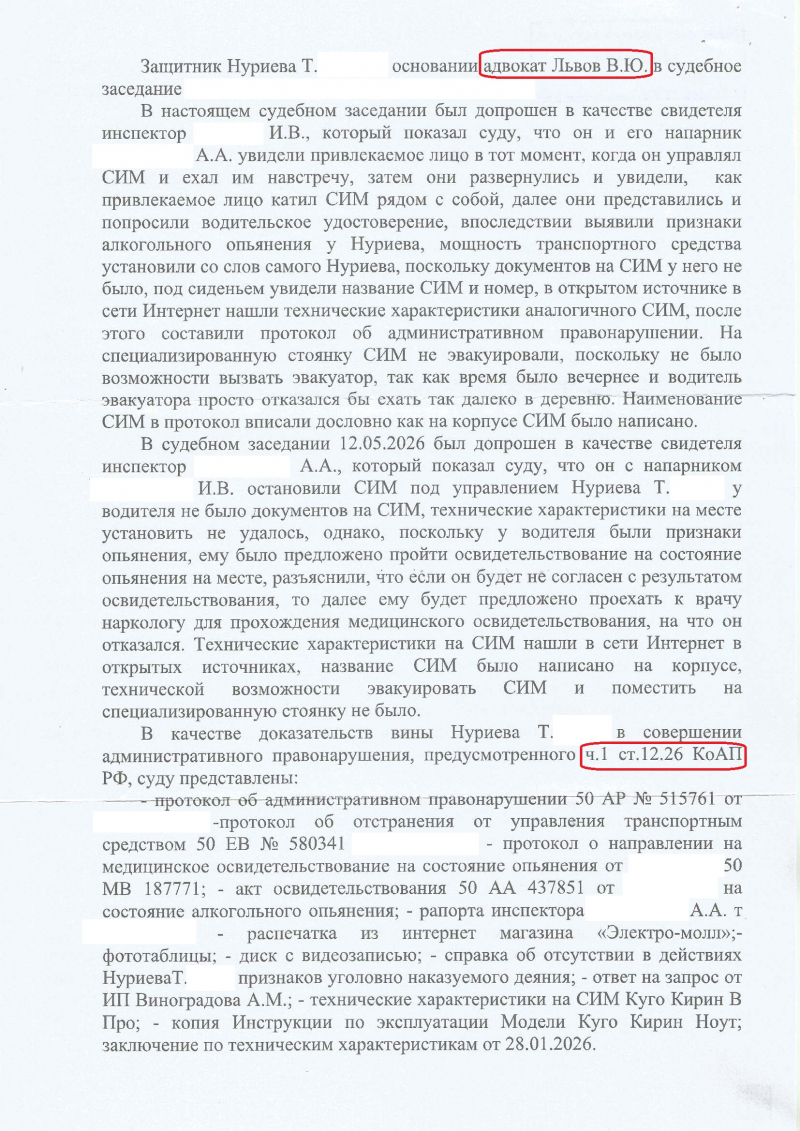 Защитник Нуриева Т. основании адвокат Львов В.Ю. в судебное заседание

В настоящем судебном заседании был допрошен в качестве свидетеля инспектор И.В., который показал суду, что он и его напарник А.А. увидели привлекаемое лицо в тот момент, когда он управлял СИМ и ехал им навстречу, затем они развернулись и увидели, как привлекаемое лицо катил СИМ рядом с собой, далее они представились и попросили водительское удостоверение, впоследствии выявили признаки алкогольного опьянения у Нуриева, мощность транспортного средства установили со слов самого Нуриева, поскольку документов на СИМ у него не было, под сиденьем увидели название СИМ и номер, в открытом источнике в сети Интернет нашли технические характеристики аналогичного СИМ, после этого составили протокол об административном правонарушении. На специализированную стоянку СИМ не эвакуировали, поскольку не было возможности вызвать эвакуатор, так как время было вечернее и водитель эвакуатора просто отказался бы ехать так далеко в деревню. Наименование СИМ в протокол вписали дословно как на корпусе СИМ было написано.

В судебном заседании 12.05.2026 был допрошен в качестве свидетеля инспектор А.А., который показал суду, что он с напарником И.В. остановили СИМ под управлением Нуриева Т. у водителя не было документов на СИМ, технические характеристики на месте установить не удалось, однако, поскольку у водителя были признаки опьянения, ему было предложено пройти освидетельствование на состояние опьянения на месте, разъяснили, что если он будет не согласен с результатом освидетельствования, то далее ему будет предложено проехать к врачу наркологу для прохождения медицинского освидетельствования, на что он отказался. Технические характеристики на СИМ нашли в сети Интернет в открытых источниках, название СИМ было написано на корпусе, технической возможности эвакуировать СИМ и поместить на специализированную стоянку не было.

В качестве доказательств вины Нуриева Т. в совершении административного правонарушения, предусмотренного ч.1 ст.12.26 КоАП РФ, суду представлены:

- протокол об административном правонарушении 50 АР № 515761 от -протокол об отстранения от управления транспортным средством 50 ЕВ № 580341 - протокол о направлении на медицинское освидетельствование на состояние опьянения от 50 МВ 187771; - акт освидетельствования 50 АА 437851 от на состояние алкогольного опьянения; - рапорта инспектора А.А. т - распечатка из интернет магазина «Электро-молл»;- фототаблицы; - диск с видеозаписью; - справка об отсутствии в действиях НуриеваТ. признаков уголовно наказуемого деяния; - ответ на запрос от ИП Виноградова А.М.; - технические характеристики на СИМ Куго Кирин В Про; - копия Инструкции по эксплуатации Модели Куго Кирин Ноут; заключение по техническим характеристикам от 28.01.2026.